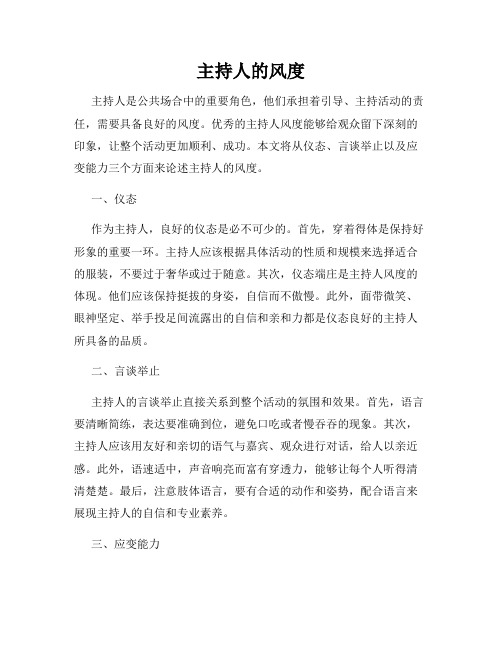 主持人的风度

主持人是公共场合中的重要角色，他们承担着引导、主持活动的责任，需要具备良好的风度。优秀的主持人风度能够给观众留下深刻的印象，让整个活动更加顺利、成功。本文将从仪态、言谈举止以及应变能力三个方面来论述主持人的风度。

一、仪态

作为主持人，良好的仪态是必不可少的。首先，穿着得体是保持好形象的重要一环。主持人应该根据具体活动的性质和规模来选择适合的服装，不要过于奢华或过于随意。其次，仪态端庄是主持人风度的体现。他们应该保持挺拔的身姿，自信而不傲慢。此外，面带微笑、眼神坚定、举手投足间流露出的自信和亲和力都是仪态良好的主持人所具备的品质。

二、言谈举止

主持人的言谈举止直接关系到整个活动的氛围和效果。首先，语言要清晰简练，表达要准确到位，避免口吃或者慢吞吞的现象。其次，主持人应该用友好和亲切的语气与嘉宾、观众进行对话，给人以亲近感。此外，语速适中，声音响亮而富有穿透力，能够让每个人听得清清楚楚。最后，注意肢体语言，要有合适的动作和姿势，配合语言来展现主持人的自信和专业素养。

三、应变能力